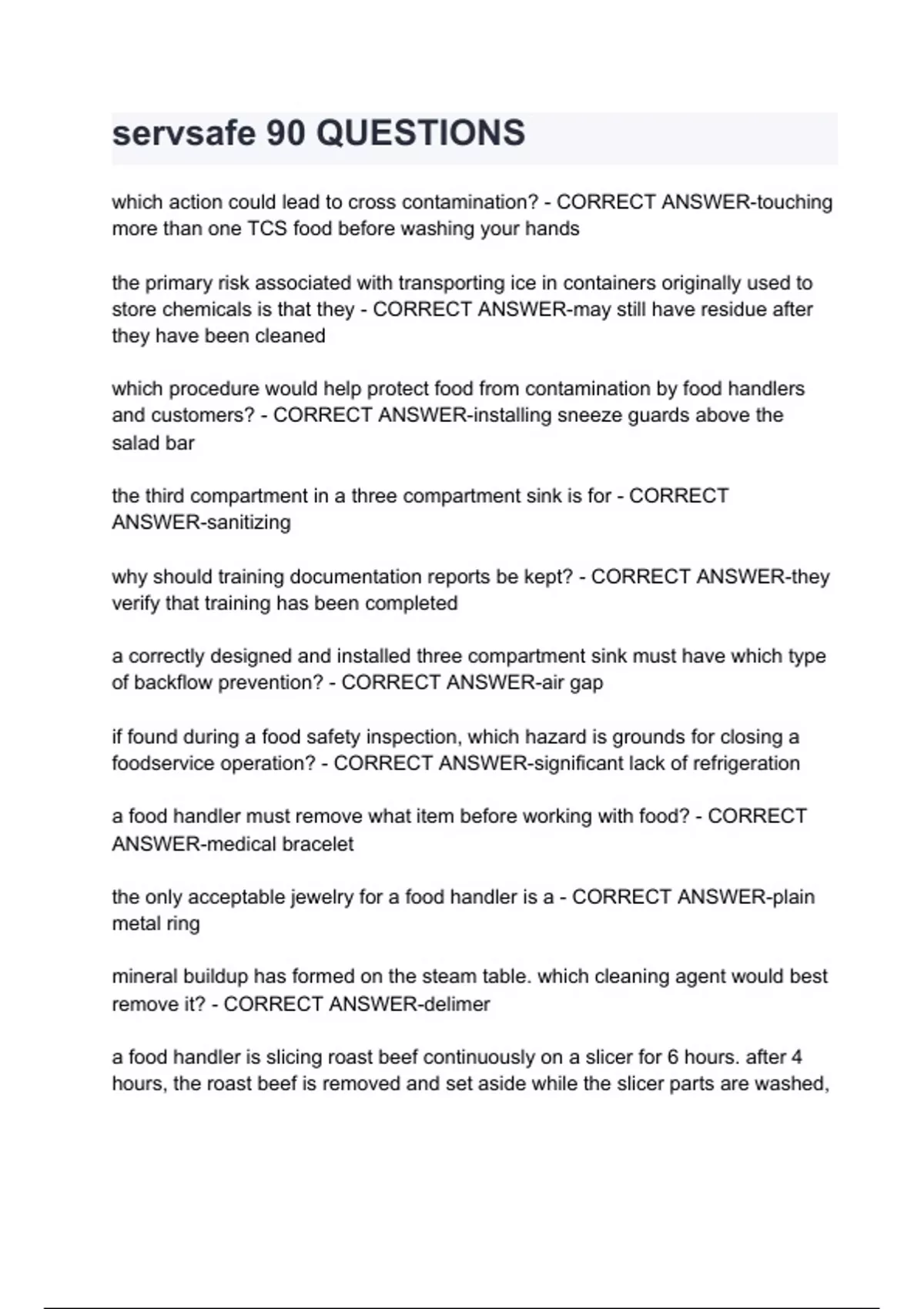 servsafe 90 QUESTIONS

which action could lead to cross contamination? - CORRECT ANSWER-touching more than one TCS food before washing your hands

the primary risk associated with transporting ice in containers originally used to store chemicals is that they - CORRECT ANSWER-may still have residue after they have been cleaned

which procedure would help protect food from contamination by food handlers and customers? - CORRECT ANSWER-installing sneeze guards above the salad bar

the third compartment in a three compartment sink is for - CORRECT ANSWER-sanitizing

why should training documentation reports be kept? - CORRECT ANSWER-they verify that training has been completed

a correctly designed and installed three compartment sink must have which type of backflow prevention? - CORRECT ANSWER-air gap

if found during a food safety inspection, which hazard is grounds for closing a foodservice operation? - CORRECT ANSWER-significant lack of refrigeration

a food handler must remove what item before working with food? - CORRECT ANSWER-medical bracelet

the only acceptable jewelry for a food handler is a - CORRECT ANSWER-plain metal ring

mineral buildup has formed on the steam table. which cleaning agent would best remove it? - CORRECT ANSWER-delimer

a food handler is slicing roast beef continuously on a slicer for 6 hours. after 4 hours, the roast beef is removed and set aside while the slicer parts are washed,